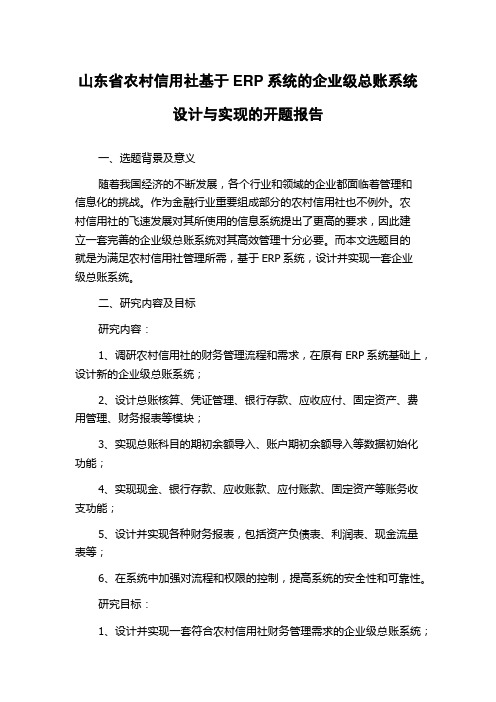 山东省农村信用社基于 ERP 系统的企业级总账系统设计与实现的开题报告

一、选题背景及意义

随着我国经济的不断发展，各个行业和领域的企业都面临着管理和信息化的挑战。作为金融行业重要组成部分的农村信用社也不例外。农村信用社的飞速发展对其所使用的信息系统提出了更高的要求，因此建立一套完善的企业级总账系统对其高效管理十分必要。而本文选题目的就是为满足农村信用社管理所需，基于 ERP 系统，设计并实现一套企业级总账系统。

二、研究内容及目标

研究内容：

1、调研农村信用社的财务管理流程和需求，在原有 ERP 系统基础上，设计新的企业级总账系统；

2、设计总账核算、凭证管理、银行存款、应收应付、固定资产、费用管理、财务报表等模块；

3、实现总账科目的期初余额导入、账户期初余额导入等数据初始化功能；

4、实现现金、银行存款、应收账款、应付账款、固定资产等账务收支功能；

5、设计并实现各种财务报表，包括资产负债表、利润表、现金流量表等；

6、在系统中加强对流程和权限的控制，提高系统的安全性和可靠性。

研究目标：

1、设计并实现一套符合农村信用社财务管理需求的企业级总账系统；